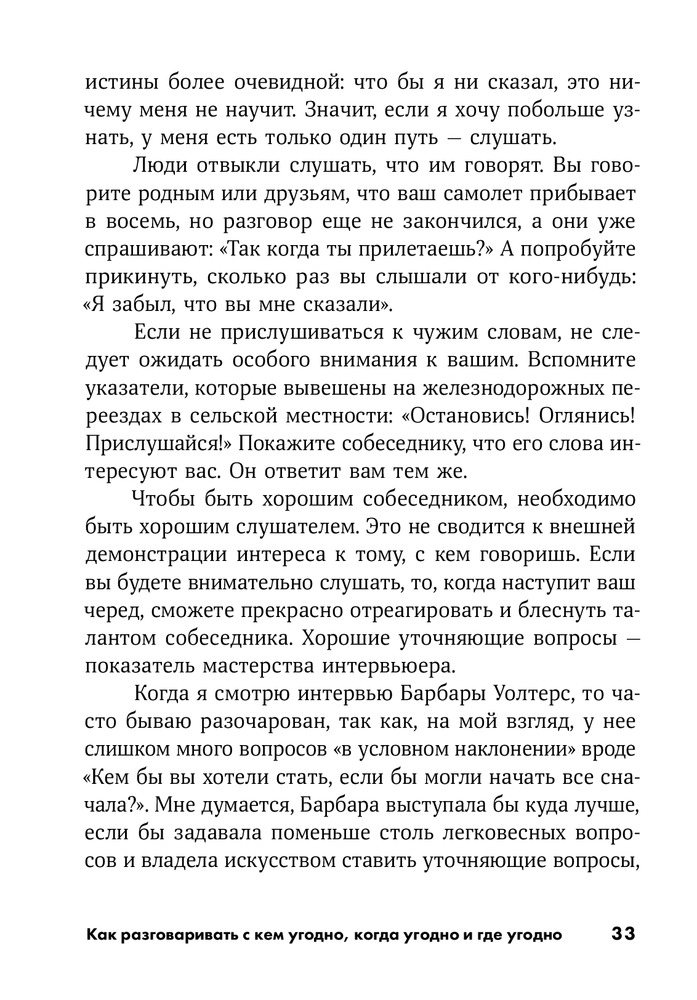 истины более очевидной: что бы я ни сказал, это ничему меня не научит. Значит, если я хочу побольше узнать, у меня есть только один путь — слушать.

Люди отвыкли слушать, что им говорят. Вы говорите родным или друзьям, что ваш самолет прибывает в восемь, но разговор еще не закончился, а они уже спрашивают: «Так когда ты прилетаешь?» А попробуйте прикинуть, сколько раз вы слышали от кого-нибудь: «Я забыл, что вы мне сказали».

Если не прислушиваться к чужим словам, не следует ожидать особого внимания к вашим. Вспомните указатели, которые вывешены на железнодорожных переездах в сельской местности: «Остановись! Оглянись! Прислушайся!» Покажите собеседнику, что его слова интересуют вас. Он ответит вам тем же.

Чтобы быть хорошим собеседником, необходимо быть хорошим слушателем. Это не сводится к внешней демонстрации интереса к тому, с кем говоришь. Если вы будете внимательно слушать, то, когда наступит ваш черед, сможете прекрасно отреагировать и блеснуть талантом собеседника. Хорошие уточняющие вопросы — показатель мастерства интервьюера.

Когда я смотрю интервью Барбары Уолтерс, то часто бываю разочарован, так как, на мой взгляд, у нее слишком много вопросов «в условном наклонении» вроде «Кем бы вы хотели стать, если бы могли начать все сначала?». Мне думается, Барбара выступала бы куда лучше, если бы задавала поменьше столь легковесных вопросов и владела искусством ставить уточняющие вопросы,

Как разговаривать с кем угодно, когда угодно и где угодно 33